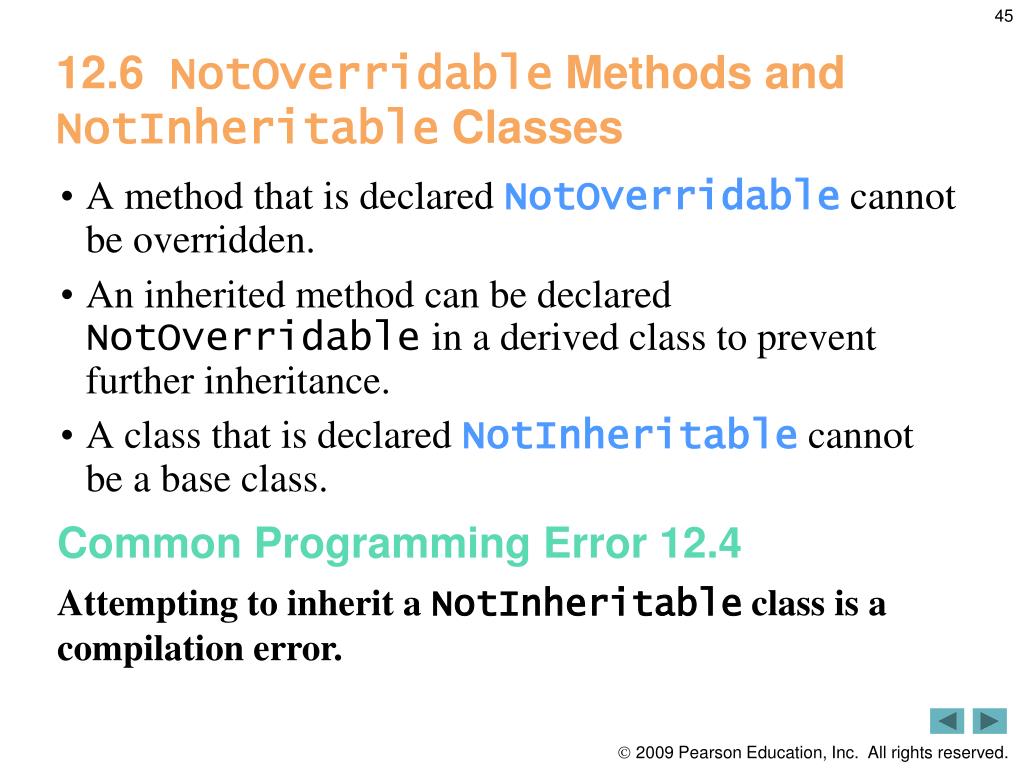 45

12.6 NotOverridable Methods and NotInheritable Classes

• A method that is declared NotOverridable cannot be overridden.

• An inherited method can be declared NotOverridable in a derived class to prevent further inheritance.

• A class that is declared NotInheritable cannot be a base class.

Common Programming Error 12.4

Attempting to inherit a NotInheritable class is a compilation error.

© 2009 Pearson Education, Inc. All rights reserved.